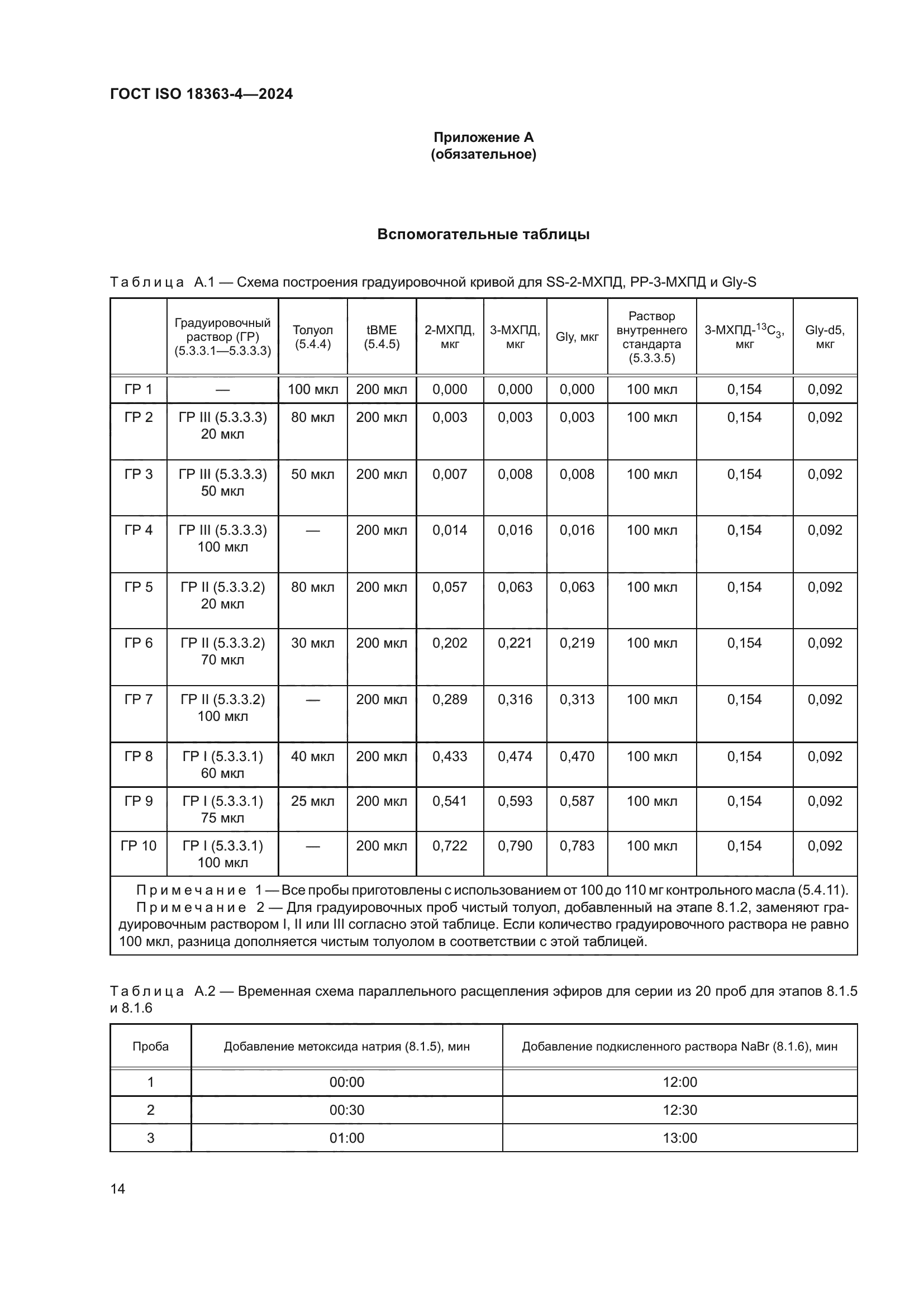 ГОСТ ISO 18363-4—2024

Приложение А
(обязательное)

Вспомогательные таблицы

Таблица А.1 — Схема построения градуировочной кривой для SS-2-МХПД, РР-3-МХПД и Gly-S

| | Градуировочный раствор (ГР) (5.3.3.1—5.3.3.3) | Толуол (5.4.4) | tBME (5.4.5) | 2-МХПД, мкг | 3-МХПД, мкг | Gly, мкг | Раствор внутреннего стандарта (5.3.3.5) | 3-МХПД-$^{13}C_3$, мкг | Gly-d5, мкг |
|---|---|---|---|---|---|---|---|---|---|
| ГР 1 | — | 100 мкл | 200 мкл | 0,000 | 0,000 | 0,000 | 100 мкл | 0,154 | 0,092 |
| ГР 2 | ГР III (5.3.3.3) 20 мкл | 80 мкл | 200 мкл | 0,003 | 0,003 | 0,003 | 100 мкл | 0,154 | 0,092 |
| ГР 3 | ГР III (5.3.3.3) 50 мкл | 50 мкл | 200 мкл | 0,007 | 0,008 | 0,008 | 100 мкл | 0,154 | 0,092 |
| ГР 4 | ГР III (5.3.3.3) 100 мкл | — | 200 мкл | 0,014 | 0,016 | 0,016 | 100 мкл | 0,154 | 0,092 |
| ГР 5 | ГР II (5.3.3.2) 20 мкл | 80 мкл | 200 мкл | 0,057 | 0,063 | 0,063 | 100 мкл | 0,154 | 0,092 |
| ГР 6 | ГР II (5.3.3.2) 70 мкл | 30 мкл | 200 мкл | 0,202 | 0,221 | 0,219 | 100 мкл | 0,154 | 0,092 |
| ГР 7 | ГР II (5.3.3.2) 100 мкл | — | 200 мкл | 0,289 | 0,316 | 0,313 | 100 мкл | 0,154 | 0,092 |
| ГР 8 | ГР I (5.3.3.1) 60 мкл | 40 мкл | 200 мкл | 0,433 | 0,474 | 0,470 | 100 мкл | 0,154 | 0,092 |
| ГР 9 | ГР I (5.3.3.1) 75 мкл | 25 мкл | 200 мкл | 0,541 | 0,593 | 0,587 | 100 мкл | 0,154 | 0,092 |
| ГР 10 | ГР I (5.3.3.1) 100 мкл | — | 200 мкл | 0,722 | 0,790 | 0,783 | 100 мкл | 0,154 | 0,092 |

Примечание 1 — Все пробы приготовлены с использованием от 100 до 110 мг контрольного масла (5.4.11).
Примечание 2 — Для градуировочных проб чистый толуол, добавленный на этапе 8.1.2, заменяют градуировочным раствором I, II или III согласно этой таблице. Если количество градуировочного раствора не равно 100 мкл, разница дополняется чистым толуолом в соответствии с этой таблицей.

Таблица А.2 — Временная схема параллельного расщепления эфиров для серии из 20 проб для этапов 8.1.5 и 8.1.6

| Проба | Добавление метоксида натрия (8.1.5), мин | Добавление подкисленного раствора NaBr (8.1.6), мин |
|---|---|---|
| 1 | 00:00 | 12:00 |
| 2 | 00:30 | 12:30 |
| 3 | 01:00 | 13:00 |

14